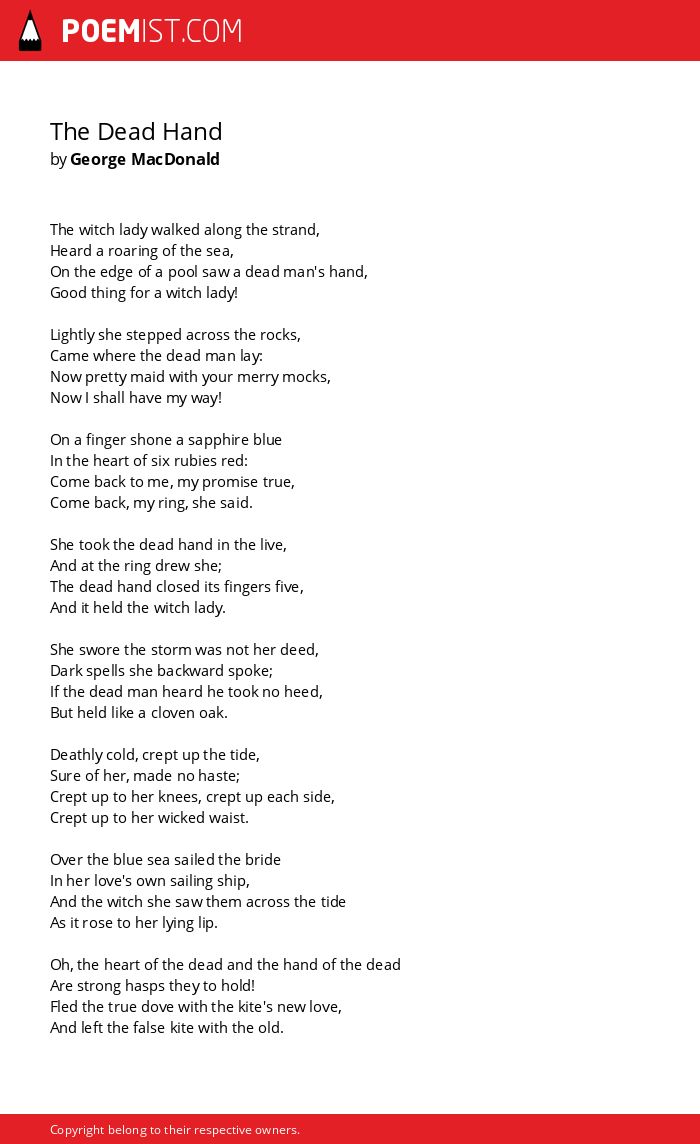 POEMIST.COM

The Dead Hand
by George MacDonald

The witch lady walked along the strand,
Heard a roaring of the sea,
On the edge of a pool saw a dead man's hand,
Good thing for a witch lady!

Lightly she stepped across the rocks,
Came where the dead man lay:
Now pretty maid with your merry mocks,
Now I shall have my way!

On a finger shone a sapphire blue
In the heart of six rubies red:
Come back to me, my promise true,
Come back, my ring, she said.

She took the dead hand in the live,
And at the ring drew she;
The dead hand closed its fingers five,
And it held the witch lady.

She swore the storm was not her deed,
Dark spells she backward spoke;
If the dead man heard he took no heed,
But held like a cloven oak.

Deathly cold, crept up the tide,
Sure of her, made no haste;
Crept up to her knees, crept up each side,
Crept up to her wicked waist.

Over the blue sea sailed the bride
In her love's own sailing ship,
And the witch she saw them across the tide
As it rose to her lying lip.

Oh, the heart of the dead and the hand of the dead
Are strong hasps they to hold!
Fled the true dove with the kite's new love,
And left the false kite with the old.

Copyright belong to their respective owners.